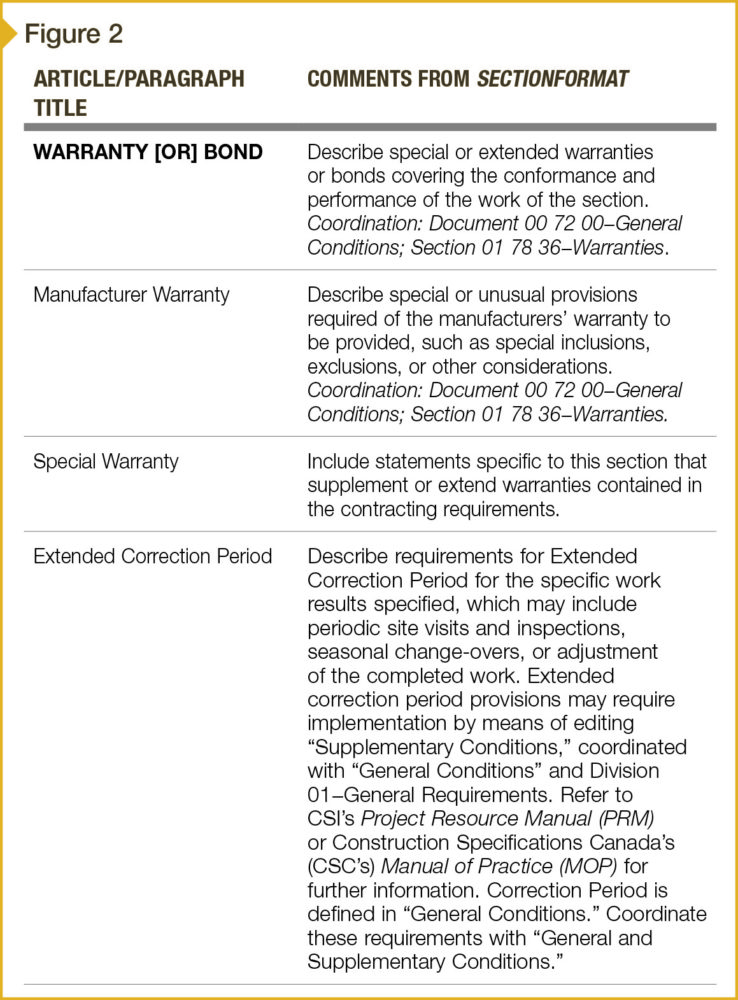 Figure 2

| ARTICLE/PARAGRAPH TITLE | COMMENTS FROM SECTIONFORMAT |
|---|---|
| WARRANTY [OR] BOND | Describe special or extended warranties or bonds covering the conformance and performance of the work of the section. Coordination: Document 00 72 00–General Conditions; Section 01 78 36–Warranties. |
| Manufacturer Warranty | Describe special or unusual provisions required of the manufacturers' warranty to be provided, such as special inclusions, exclusions, or other considerations. Coordination: Document 00 72 00–General Conditions; Section 01 78 36–Warranties. |
| Special Warranty | Include statements specific to this section that supplement or extend warranties contained in the contracting requirements. |
| Extended Correction Period | Describe requirements for Extended Correction Period for the specific work results specified, which may include periodic site visits and inspections, seasonal change-overs, or adjustment of the completed work. Extended correction period provisions may require implementation by means of editing "Supplementary Conditions," coordinated with "General Conditions" and Division 01–General Requirements. Refer to CSI's Project Resource Manual (PRM) or Construction Specifications Canada's (CSC's) Manual of Practice (MOP) for further information. Correction Period is defined in "General Conditions." Coordinate these requirements with "General and Supplementary Conditions." |